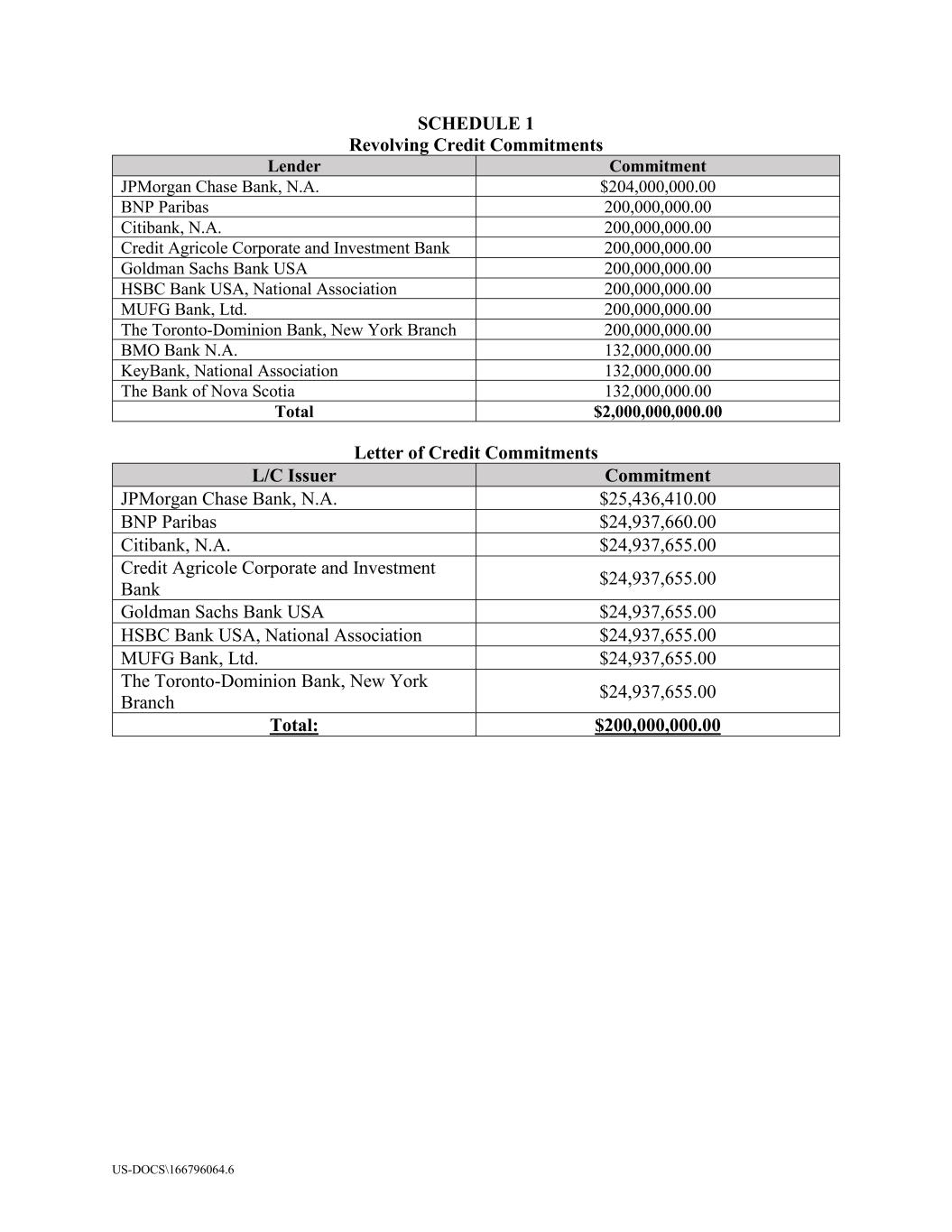 SCHEDULE 1
Revolving Credit Commitments

| Lender | Commitment |
|---|---|
| JPMorgan Chase Bank, N.A. | \$204,000,000.00 |
| BNP Paribas | 200,000,000.00 |
| Citibank, N.A. | 200,000,000.00 |
| Credit Agricole Corporate and Investment Bank | 200,000,000.00 |
| Goldman Sachs Bank USA | 200,000,000.00 |
| HSBC Bank USA, National Association | 200,000,000.00 |
| MUFG Bank, Ltd. | 200,000,000.00 |
| The Toronto-Dominion Bank, New York Branch | 200,000,000.00 |
| BMO Bank N.A. | 132,000,000.00 |
| KeyBank, National Association | 132,000,000.00 |
| The Bank of Nova Scotia | 132,000,000.00 |
| Total | \$2,000,000,000.00 |

Letter of Credit Commitments

| L/C Issuer | Commitment |
|---|---|
| JPMorgan Chase Bank, N.A. | \$25,436,410.00 |
| BNP Paribas | \$24,937,660.00 |
| Citibank, N.A. | \$24,937,655.00 |
| Credit Agricole Corporate and Investment Bank | \$24,937,655.00 |
| Goldman Sachs Bank USA | \$24,937,655.00 |
| HSBC Bank USA, National Association | \$24,937,655.00 |
| MUFG Bank, Ltd. | \$24,937,655.00 |
| The Toronto-Dominion Bank, New York Branch | \$24,937,655.00 |
| Total: | \$200,000,000.00 |

US-DOCS\166796064.6